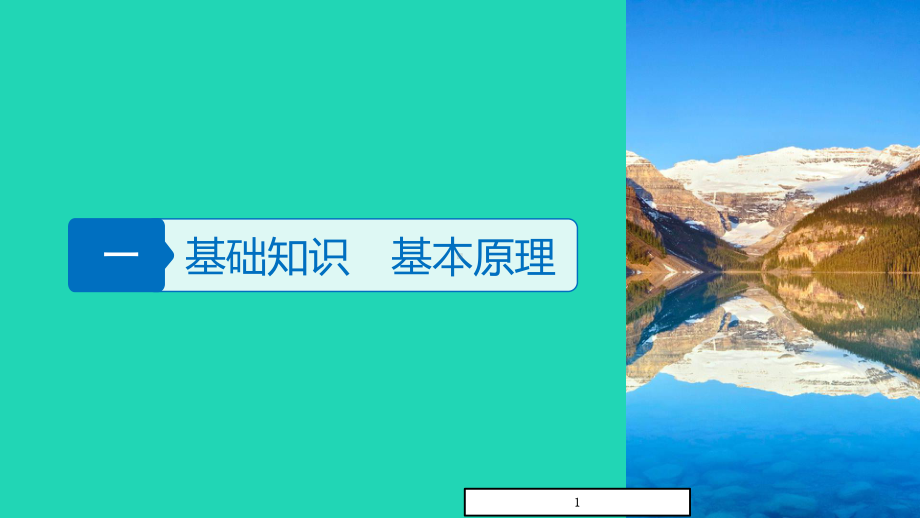 一 基础知识　基本原理

1